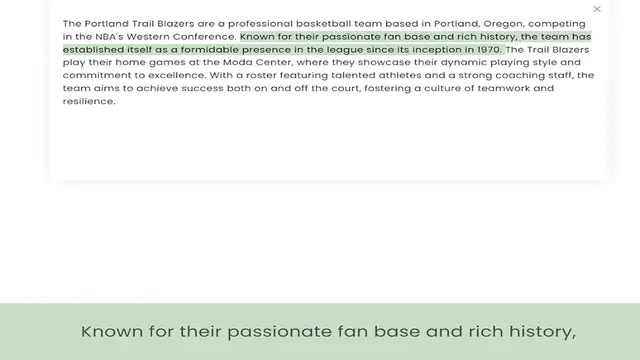 ×

The Portland Trail Blazers are a professional basketball team based in Portland, Oregon, competing in the NBA's Western Conference. Known for their passionate fan base and rich history, the team has established itself as a formidable presence in the league since its inception in 1970. The Trail Blazers play their home games at the Moda Center, where they showcase their dynamic playing style and commitment to excellence. With a roster featuring talented athletes and a strong coaching staff, the team aims to achieve success both on and off the court, fostering a culture of teamwork and resilience.

Known for their passionate fan base and rich history,